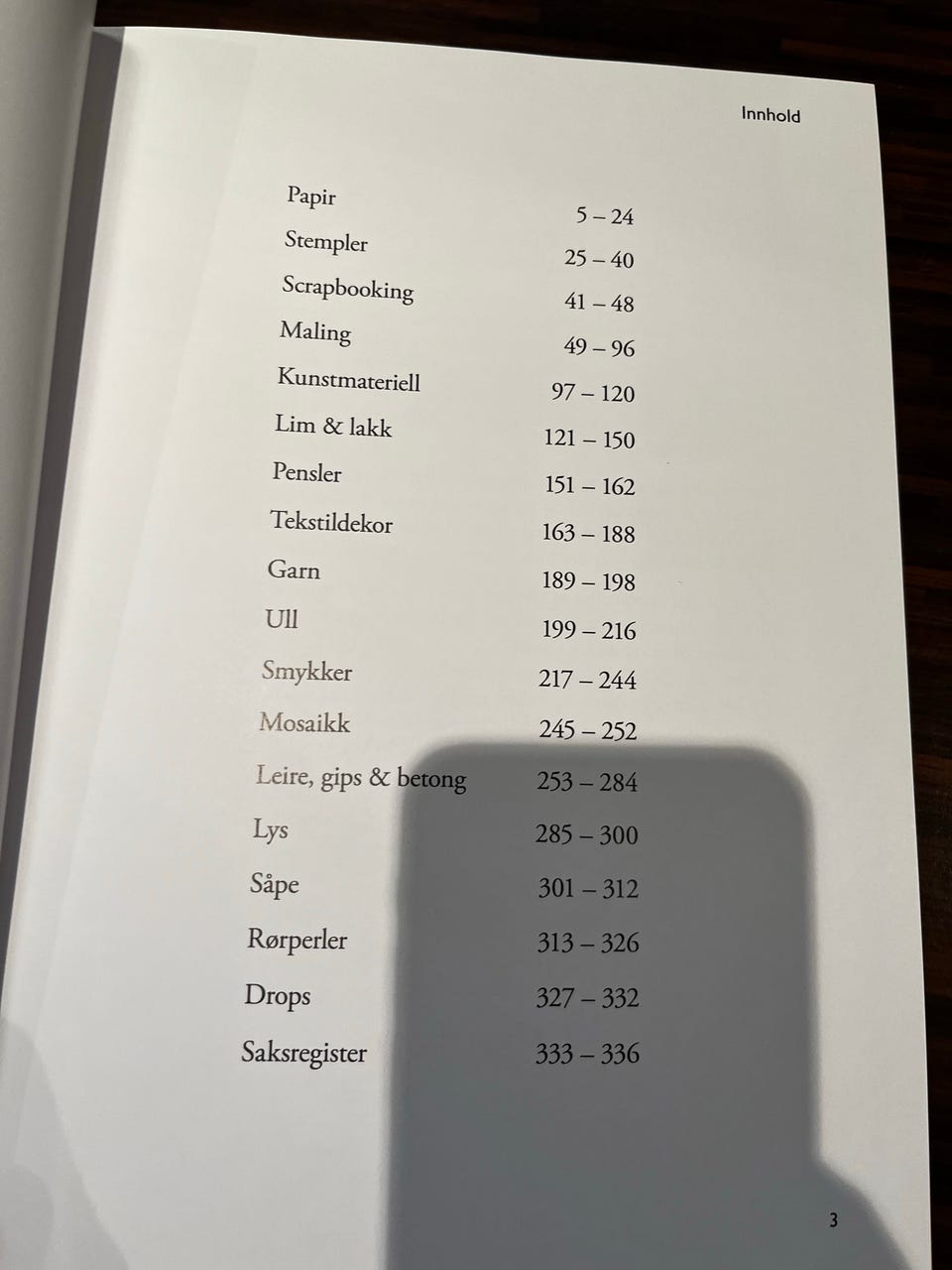 Innhold

| | |
|---|---|
| Papir | 5 – 24 |
| Stempler | 25 – 40 |
| Scrapbooking | 41 – 48 |
| Maling | 49 – 96 |
| Kunstmateriell | 97 – 120 |
| Lim & lakk | 121 – 150 |
| Pensler | 151 – 162 |
| Tekstildekor | 163 – 188 |
| Garn | 189 – 198 |
| Ull | 199 – 216 |
| Smykker | 217 – 244 |
| Mosaikk | 245 – 252 |
| Leire, gips & betong | 253 – 284 |
| Lys | 285 – 300 |
| Såpe | 301 – 312 |
| Rørperler | 313 – 326 |
| Drops | 327 – 332 |
| Saksregister | 333 – 336 |

3